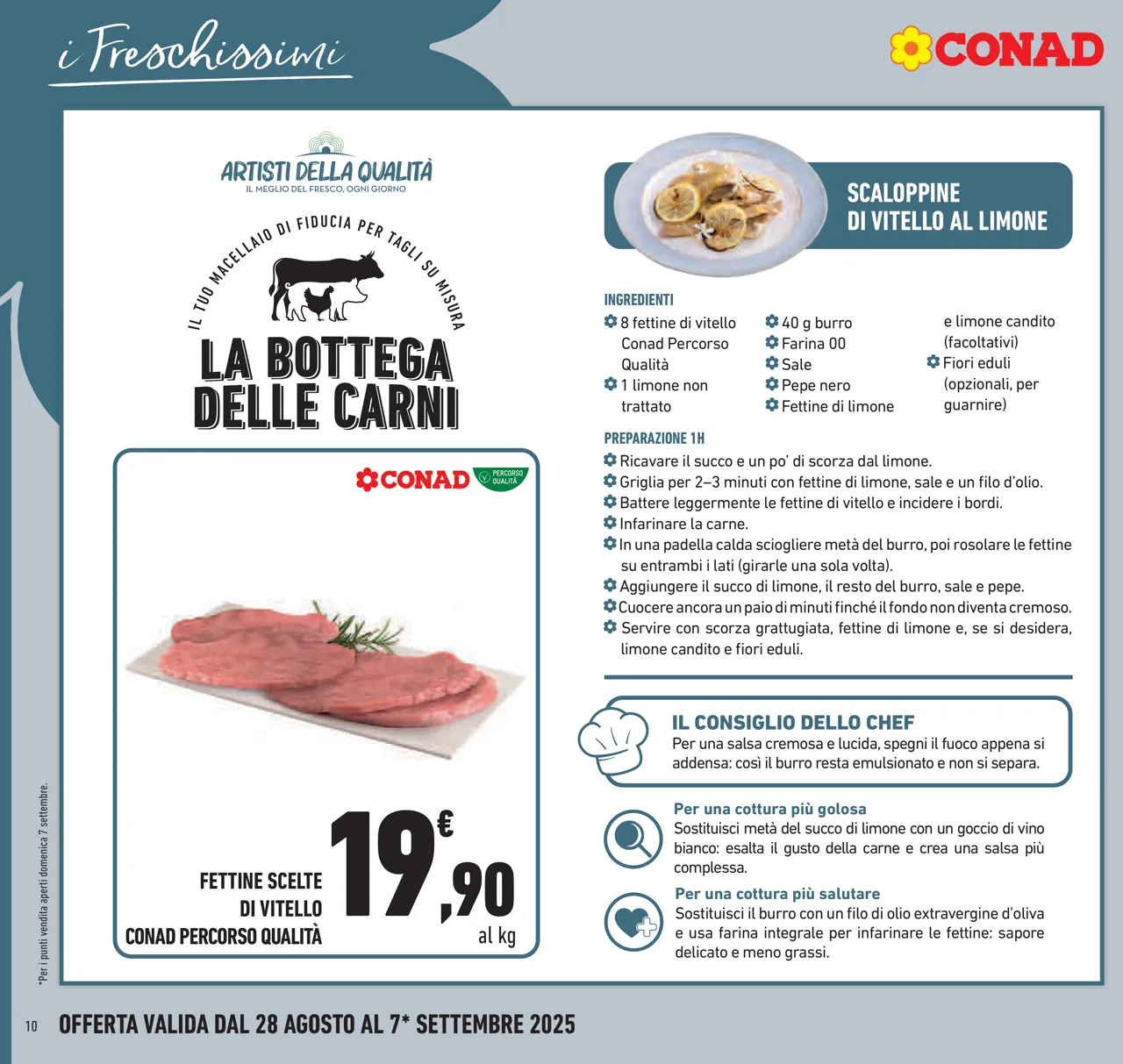 i Freschissimi

CONAD

ARTISTI DELLA QUALITÀ
IL MEGLIO DEL FRESCO, OGNI GIORNO

IL TUO MACELLAIO DI FIDUCIA PER TAGLI SU MISURA

LA BOTTEGA DELLE CARNI

CONAD PERCORSO QUALITÀ

FETTINE SCELTE DI VITELLO CONAD PERCORSO QUALITÀ

19,90 €
al kg

SCALOPPINE DI VITELLO AL LIMONE

INGREDIENTI
8 fettine di vitello Conad Percorso Qualità
1 limone non trattato
40 g burro
Farina 00
Sale
Pepe nero
Fettine di limone e limone candito (facoltativi)
Fiori eduli (opzionali, per guarnire)

PREPARAZIONE 1H
Ricavare il succo e un po' di scorza dal limone.
Griglia per 2–3 minuti con fettine di limone, sale e un filo d'olio.
Battere leggermente le fettine di vitello e incidere i bordi.
Infarinare la carne.
In una padella calda sciogliere metà del burro, poi rosolare le fettine su entrambi i lati (girarle una sola volta).
Aggiungere il succo di limone, il resto del burro, sale e pepe.
Cuocere ancora un paio di minuti finché il fondo non diventa cremoso.
Servire con scorza grattugiata, fettine di limone e, se si desidera, limone candito e fiori eduli.

IL CONSIGLIO DELLO CHEF
Per una salsa cremosa e lucida, spegni il fuoco appena si addensa: così il burro resta emulsionato e non si separa.

Per una cottura più golosa
Sostituisci metà del succo di limone con un goccio di vino bianco: esalta il gusto della carne e crea una salsa più complessa.

Per una cottura più salutare
Sostituisci il burro con un filo di olio extravergine d'oliva e usa farina integrale per infarinare le fettine: sapore delicato e meno grassi.

*Per i punti vendita aperti domenica 7 settembre.

10 OFFERTA VALIDA DAL 28 AGOSTO AL 7* SETTEMBRE 2025